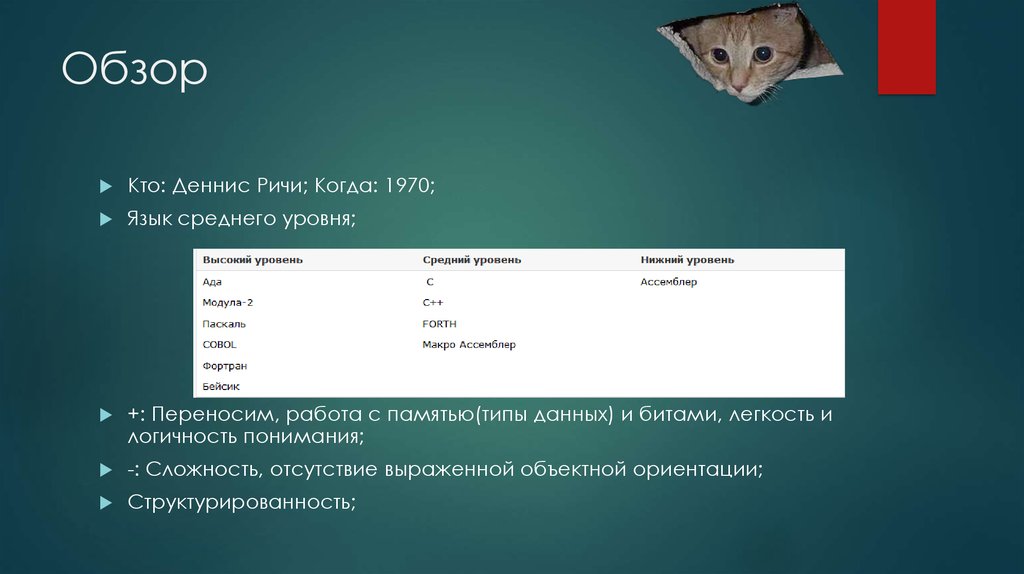 Обзор

Кто: Деннис Ричи; Когда: 1970;

Язык среднего уровня;

| Высокий уровень | Средний уровень | Нижний уровень |
|---|---|---|
| Ада | C | Ассемблер |
| Модула-2 | C++ | |
| Паскаль | FORTH | |
| COBOL | Макро Ассемблер | |
| Фортран | | |
| Бейсик | | |

+: Переносим, работа с памятью(типы данных) и битами, легкость и логичность понимания;

-: Сложность, отсутствие выраженной объектной ориентации;

Структурированность;